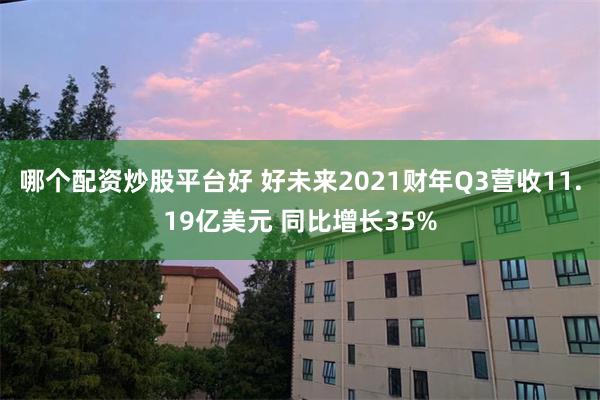 哪个配资炒股平台好 好未来2021财年Q3营收11.19亿美元 同比增长35%